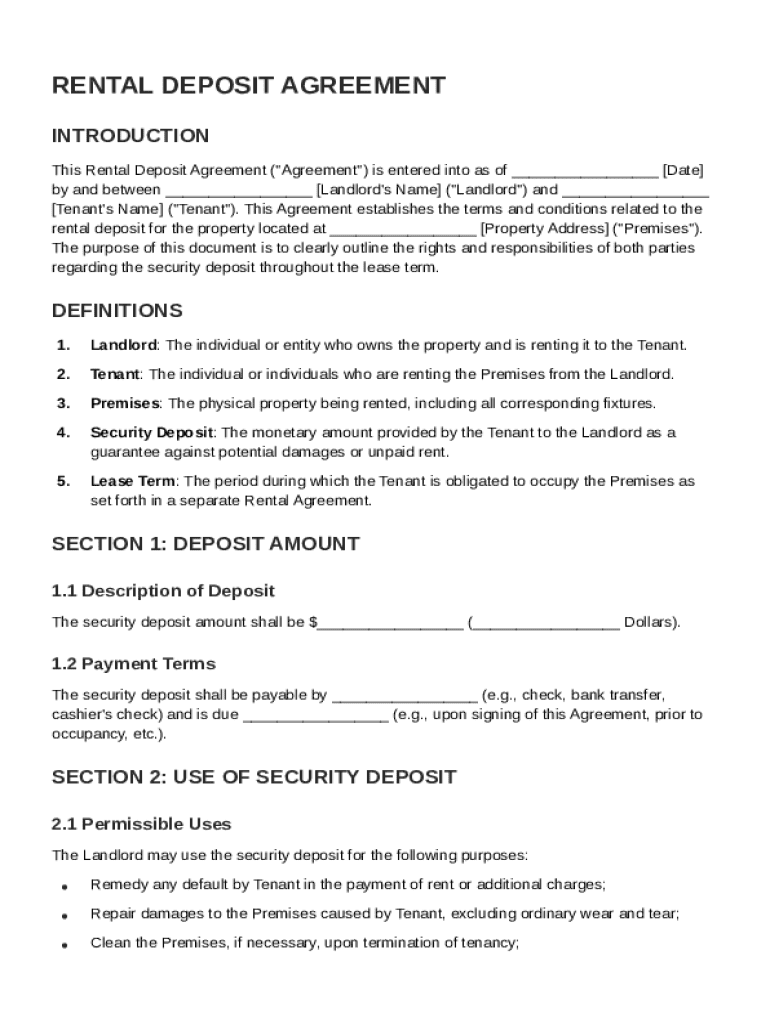 RENTAL DEPOSIT AGREEMENT

INTRODUCTION

This Rental Deposit Agreement ("Agreement") is entered into as of ________________ [Date] by and between ________________ [Landlord's Name] ("Landlord") and ________________ [Tenant's Name] ("Tenant"). This Agreement establishes the terms and conditions related to the rental deposit for the property located at ________________ [Property Address] ("Premises"). The purpose of this document is to clearly outline the rights and responsibilities of both parties regarding the security deposit throughout the lease term.

DEFINITIONS

1. Landlord: The individual or entity who owns the property and is renting it to the Tenant.

2. Tenant: The individual or individuals who are renting the Premises from the Landlord.

3. Premises: The physical property being rented, including all corresponding fixtures.

4. Security Deposit: The monetary amount provided by the Tenant to the Landlord as a guarantee against potential damages or unpaid rent.

5. Lease Term: The period during which the Tenant is obligated to occupy the Premises as set forth in a separate Rental Agreement.

SECTION 1: DEPOSIT AMOUNT

1.1 Description of Deposit

The security deposit amount shall be $________________ (________________ Dollars).

1.2 Payment Terms

The security deposit shall be payable by ________________ (e.g., check, bank transfer, cashier's check) and is due ________________ (e.g., upon signing of this Agreement, prior to occupancy, etc.).

SECTION 2: USE OF SECURITY DEPOSIT

2.1 Permissible Uses

The Landlord may use the security deposit for the following purposes:

• Remedy any default by Tenant in the payment of rent or additional charges;

• Repair damages to the Premises caused by Tenant, excluding ordinary wear and tear;

• Clean the Premises, if necessary, upon termination of tenancy;